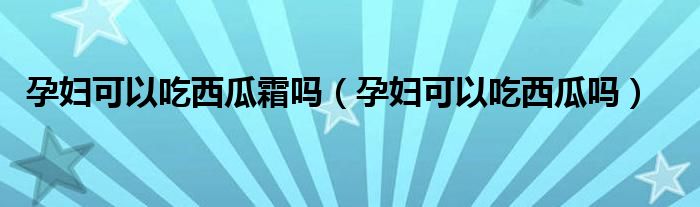 孕妇可以吃西瓜霜吗（孕妇可以吃西瓜吗）